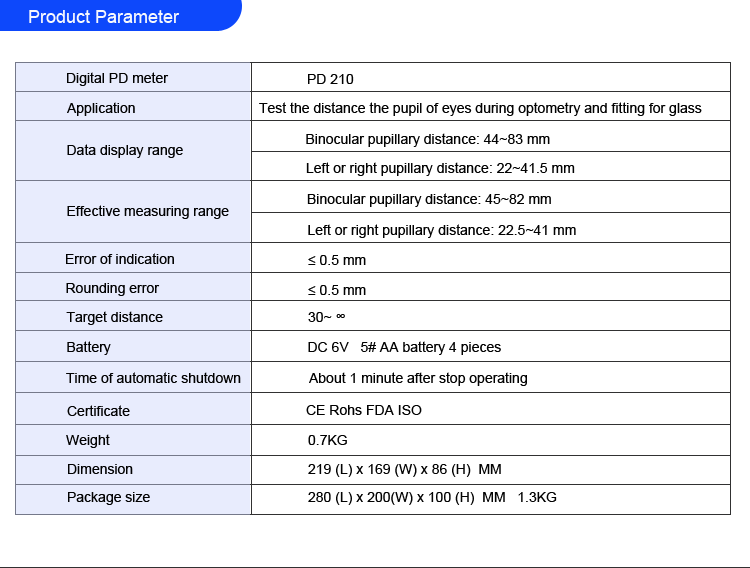 Product Parameter

| Digital PD meter | PD 210 |
|---|---|
| Application | Test the distance the pupil of eyes during optometry and fitting for glass |
| Data display range | Binocular pupillary distance: 44~83 mm |
| | Left or right pupillary distance: 22~41.5 mm |
| Effective measuring range | Binocular pupillary distance: 45~82 mm |
| | Left or right pupillary distance: 22.5~41 mm |
| Error of indication | ≤ 0.5 mm |
| Rounding error | ≤ 0.5 mm |
| Target distance | 30~ ∞ |
| Battery | DC 6V 5# AA battery 4 pieces |
| Time of automatic shutdown | About 1 minute after stop operating |
| Certificate | CE Rohs FDA ISO |
| Weight | 0.7KG |
| Dimension | 219 (L) x 169 (W) x 86 (H) MM |
| Package size | 280 (L) x 200(W) x 100 (H) MM 1.3KG |